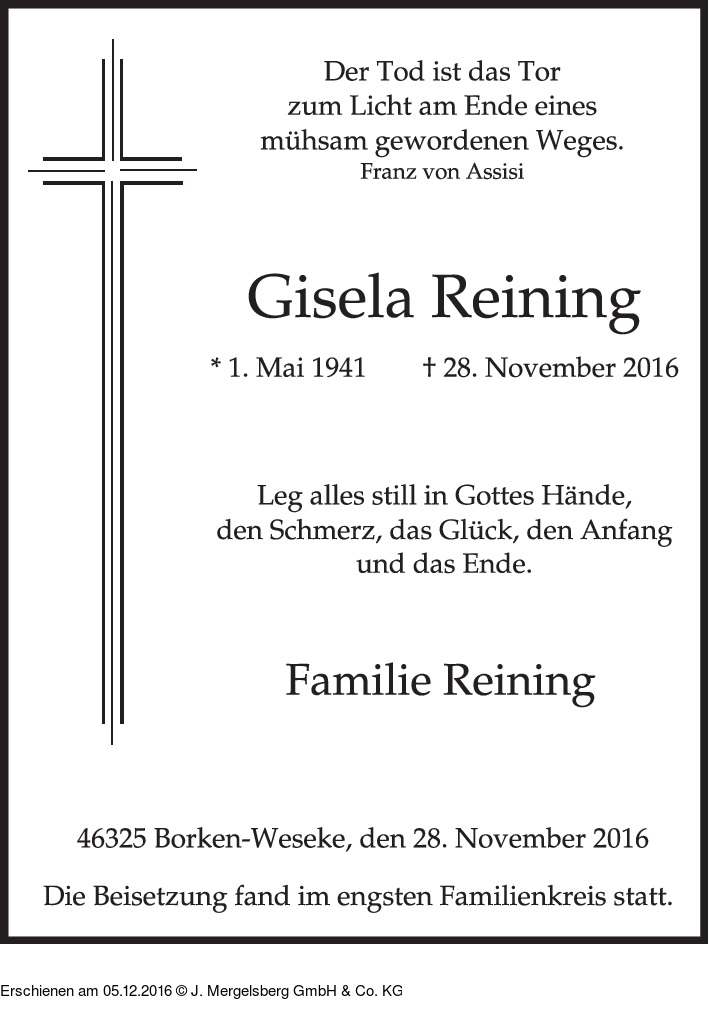 Der Tod ist das Tor
zum Licht am Ende eines
mühsam gewordenen Weges.
Franz von Assisi

Gisela Reining

* 1. Mai 1941 † 28. November 2016

Leg alles still in Gottes Hände,
den Schmerz, das Glück, den Anfang
und das Ende.

Familie Reining

46325 Borken-Weseke, den 28. November 2016

Die Beisetzung fand im engsten Familienkreis statt.

Erschienen am 05.12.2016 © J. Mergelsberg GmbH & Co. KG